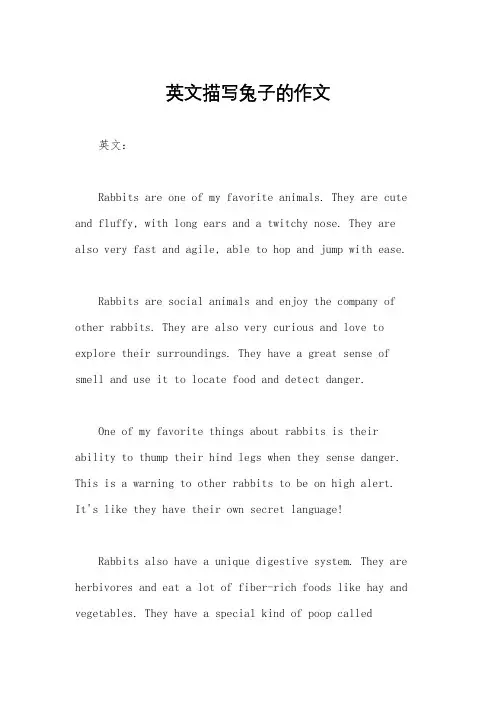 英文描写兔子的作文

英文：

Rabbits are one of my favorite animals. They are cute and fluffy, with long ears and a twitchy nose. They are also very fast and agile, able to hop and jump with ease.

Rabbits are social animals and enjoy the company of other rabbits. They are also very curious and love to explore their surroundings. They have a great sense of smell and use it to locate food and detect danger.

One of my favorite things about rabbits is their ability to thump their hind legs when they sense danger. This is a warning to other rabbits to be on high alert. It's like they have their own secret language!

Rabbits also have a unique digestive system. They are herbivores and eat a lot of fiber-rich foods like hay and vegetables. They have a special kind of poop called